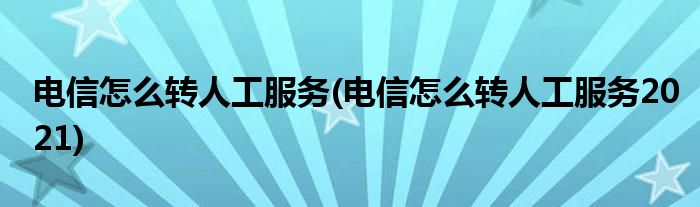 电信怎么转人工服务(电信怎么转人工服务2021)